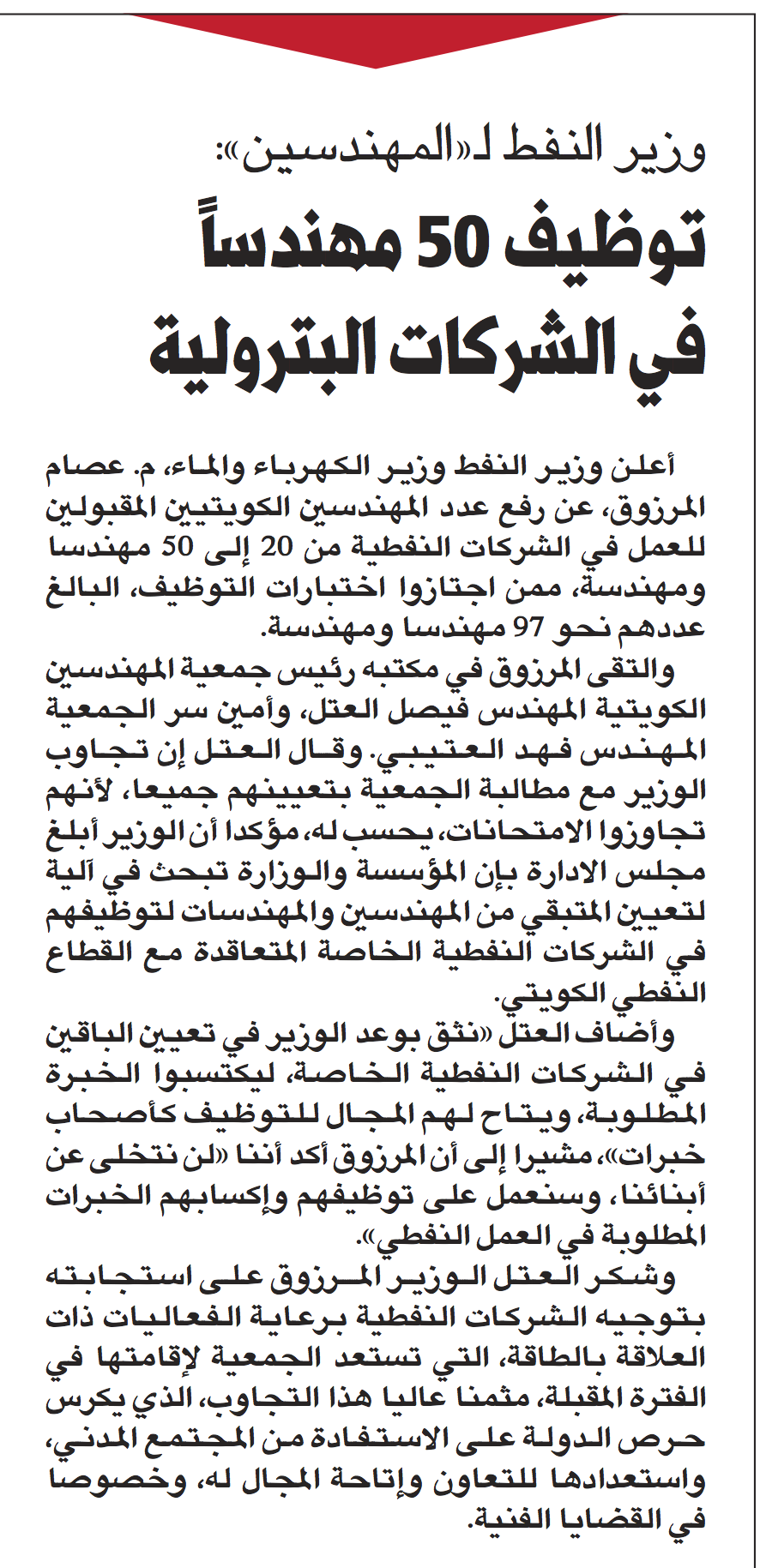 وزير النفط لـ«المهندسين»:

توظيف 50 مهندساً في الشركات البترولية

أعلن وزير النفط وزير الكهرباء والماء، م. عصام المرزوق، عن رفع عدد المهندسين الكويتيين المقبولين للعمل في الشركات النفطية من 20 إلى 50 مهندسا ومهندسة، ممن اجتازوا اختبارات التوظيف، البالغ عددهم نحو 97 مهندسا ومهندسة.

والتقى المرزوق في مكتبه رئيس جمعية المهندسين الكويتية المهندس فيصل العتل، وأمين سر الجمعية المهندس فهد العتيبي. وقال العتل إن تجاوب الوزير مع مطالبة الجمعية بتعيينهم جميعا، لأنهم تجاوزوا الامتحانات، يحسب له، مؤكدا أن الوزير أبلغ مجلس الادارة بإن المؤسسة والوزارة تبحث في آلية لتعيين المتبقي من المهندسين والمهندسات لتوظيفهم في الشركات النفطية الخاصة المتعاقدة مع القطاع النفطي الكويتي.

وأضاف العتل «نثق بوعد الوزير في تعيين الباقين في الشركات النفطية الخاصة، ليكتسبوا الخبرة المطلوبة، ويتاح لهم المجال للتوظيف كأصحاب خبرات»، مشيرا إلى أن المرزوق أكد أننا «لن نتخلى عن أبنائنا، وسنعمل على توظيفهم وإكسابهم الخبرات المطلوبة في العمل النفطي».

وشكر العتل الوزير المرزوق على استجابته بتوجيه الشركات النفطية برعاية الفعاليات ذات العلاقة بالطاقة، التي تستعد الجمعية لإقامتها في الفترة المقبلة، مثمنا عاليا هذا التجاوب، الذي يكرس حرص الدولة على الاستفادة من المجتمع المدني، واستعدادها للتعاون وإتاحة المجال له، وخصوصا في القضايا الفنية.